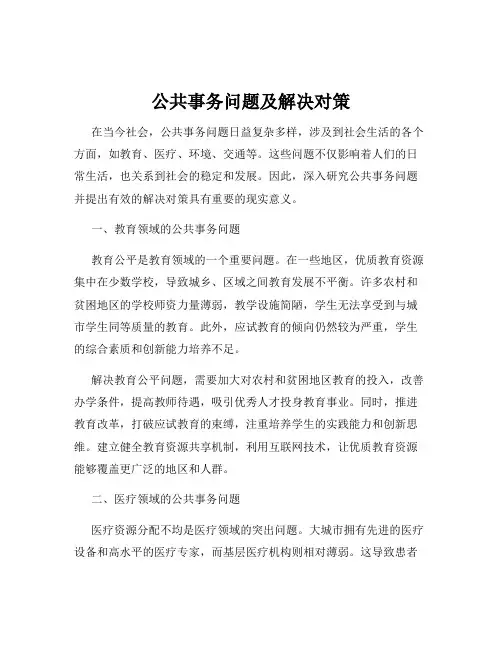 公共事务问题及解决对策

在当今社会，公共事务问题日益复杂多样，涉及到社会生活的各个方面，如教育、医疗、环境、交通等。这些问题不仅影响着人们的日常生活，也关系到社会的稳定和发展。因此，深入研究公共事务问题并提出有效的解决对策具有重要的现实意义。

一、教育领域的公共事务问题

教育公平是教育领域的一个重要问题。在一些地区，优质教育资源集中在少数学校，导致城乡、区域之间教育发展不平衡。许多农村和贫困地区的学校师资力量薄弱，教学设施简陋，学生无法享受到与城市学生同等质量的教育。此外，应试教育的倾向仍然较为严重，学生的综合素质和创新能力培养不足。

解决教育公平问题，需要加大对农村和贫困地区教育的投入，改善办学条件，提高教师待遇，吸引优秀人才投身教育事业。同时，推进教育改革，打破应试教育的束缚，注重培养学生的实践能力和创新思维。建立健全教育资源共享机制，利用互联网技术，让优质教育资源能够覆盖更广泛的地区和人群。

二、医疗领域的公共事务问题

医疗资源分配不均是医疗领域的突出问题。大城市拥有先进的医疗设备和高水平的医疗专家，而基层医疗机构则相对薄弱。这导致患者